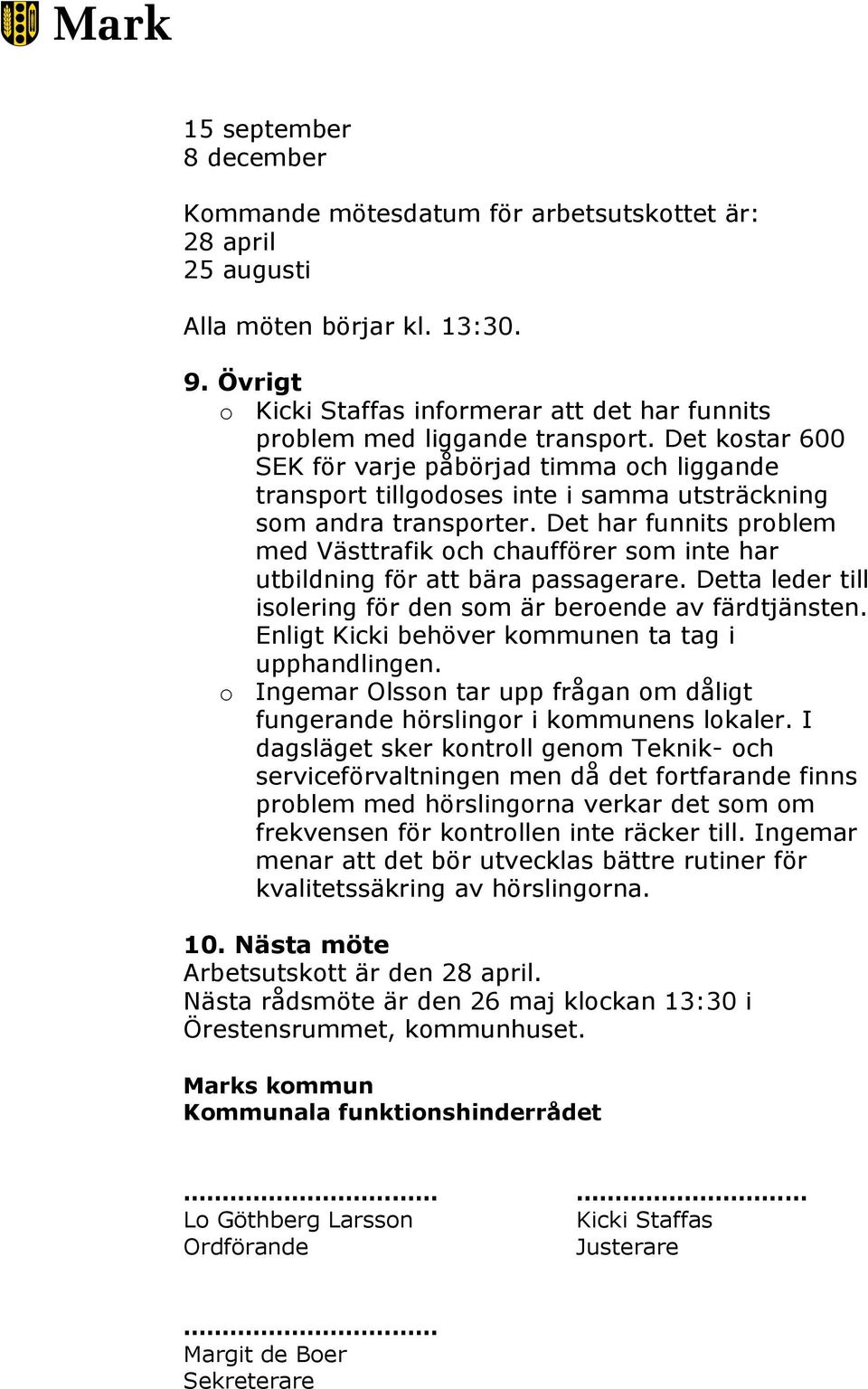 Mark

15 september
8 december

Kommande mötesdatum för arbetsutskottet är:
28 april
25 augusti

Alla möten börjar kl. 13:30.

9. Övrigt
o Kicki Staffas informerar att det har funnits problem med liggande transport. Det kostar 600 SEK för varje påbörjad timma och liggande transport tillgodoses inte i samma utsträckning som andra transporter. Det har funnits problem med Västtrafik och chaufförer som inte har utbildning för att bära passagerare. Detta leder till isolering för den som är beroende av färdtjänsten. Enligt Kicki behöver kommunen ta tag i upphandlingen.
o Ingemar Olsson tar upp frågan om dåligt fungerande hörslingor i kommunens lokaler. I dagsläget sker kontroll genom Teknik- och serviceförvaltningen men då det fortfarande finns problem med hörslingorna verkar det som om frekvensen för kontrollen inte räcker till. Ingemar menar att det bör utvecklas bättre rutiner för kvalitetssäkring av hörslingorna.

10. Nästa möte
Arbetsutskott är den 28 april.
Nästa rådsmöte är den 26 maj klockan 13:30 i Örestensrummet, kommunhuset.

Marks kommun
Kommunala funktionshinderrådet

..............................
Lo Göthberg Larsson
Ordförande

..............................
Kicki Staffas
Justerare

..............................
Margit de Boer
Sekreterare